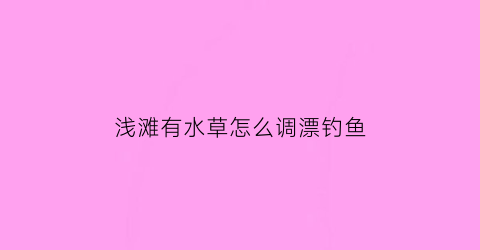 浅滩有水草怎么调漂钓鱼